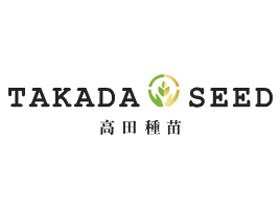 TAKADA SEED
高田種苗